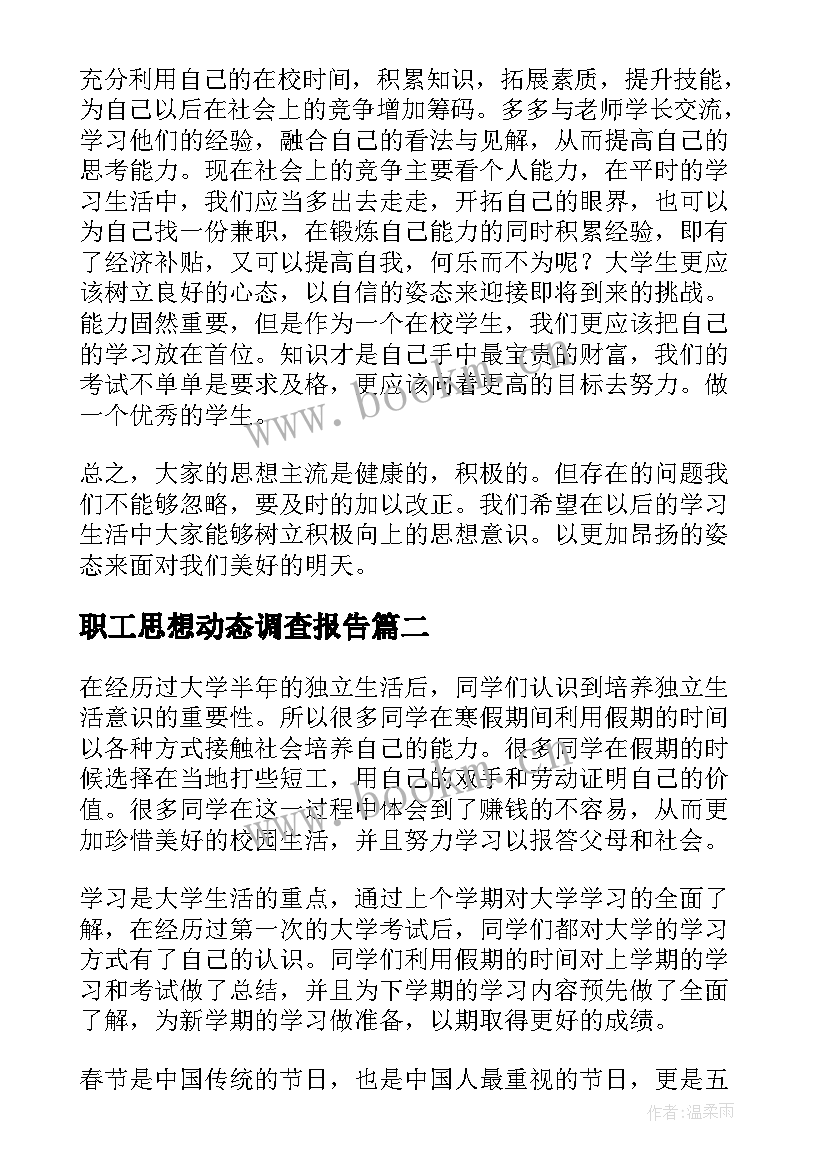 充分利用自己的在校时间，积累知识，拓展素质，提升技能，为自己以后在社会上的竞争增加筹码。多多与老师学长交流，学习他们的经验，融合自己的看法与见解，从而提高自己的思考能力。现在社会上的竞争主要看个人能力，在平时的学习生活中，我们应当多出去走走，开拓自己的眼界，也可以为自己找一份兼职，在锻炼自己能力的同时积累经验，即有了经济补贴，又可以提高自我，何乐而不为呢？大学生更应该树立良好的心态，以自信的姿态来迎接即将到来的挑战。能力固然重要，但是作为一个在校学生，我们更应该把自己的学习放在首位。知识才是自己手中最宝贵的财富，我们的考试不单单是要求及格，更应该向着更高的目标去努力。做一个优秀的学生。

总之，大家的思想主流是健康的，积极的。但存在的问题我们不能够忽略，要及时的加以改正。我们希望在以后的学习生活中大家能够树立积极向上的思想意识。以更加昂扬的姿态来面对我们美好的明天。

职工思想动态调查报告篇二

在经历过大学半年的独立生活后，同学们认识到培养独立生活意识的重要性。所以很多同学在寒假期间利用假期的时间以各种方式接触社会培养自己的能力。很多同学在假期的时候选择在当地打些短工，用自己的双手和劳动证明自己的价值。很多同学在这一过程中体会到了赚钱的不容易，从而更加珍惜美好的校园生活，并且努力学习以报答父母和社会。

学习是大学生活的重点，通过上个学期对大学学习的全面了解，在经历过第一次的大学考试后，同学们都对大学的学习方式有了自己的认识。同学们利用假期的时间对上学期的学习和考试做了总结，并且为下学期的学习内容预先做了全面了解，为新学期的学习做准备，以期取得更好的成绩。

春节是中国传统的节日，也是中国人最重视的节日，更是五

作者：温柔雨